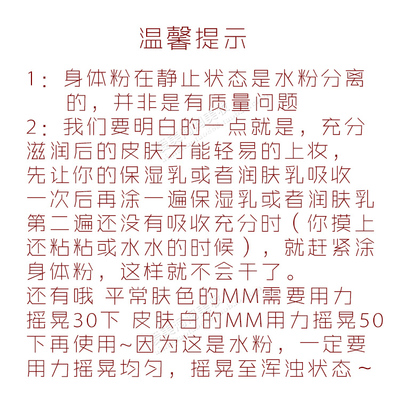 温馨提示

1：身体粉在静止状态是水粉分离的，并非是有质量问题

2：我们要明白的一点就是，充分滋润后的皮肤才能轻易的上妆，先让你的保湿乳或者润肤乳吸收一次后再涂一遍保湿乳或者润肤乳第二遍还没有吸收充分时（你摸上还粘粘或水水的时候），就赶紧涂身体粉，这样就不会干了。

还有哦 平常肤色的MM需要用力摇晃30下 皮肤白的MM用力摇晃50下再使用~因为这是水粉，一定要用力摇晃均匀，摇晃至浑浊状态~